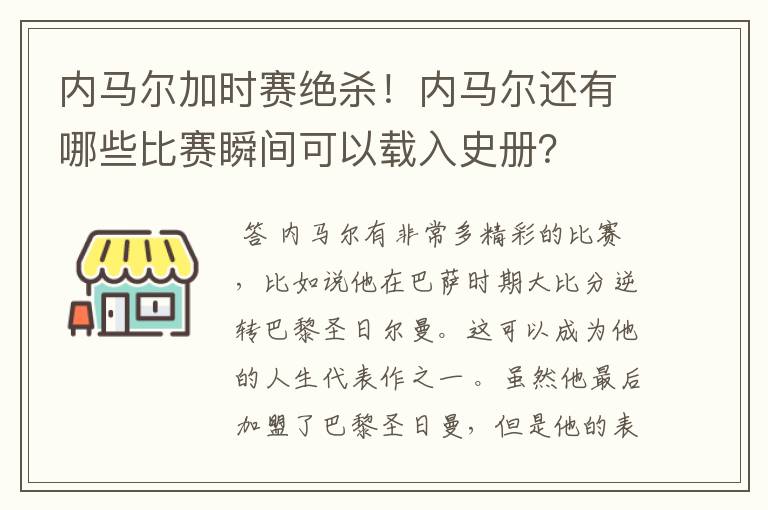 内马尔加时赛绝杀！内马尔还有哪些比赛瞬间可以载入史册?

答 内马尔有非常多精彩的比赛，比如说他在巴萨时期大比分逆转巴黎圣日尔曼。这可以成为他的人生代表作之一。虽然他最后加盟了巴黎圣日曼，但是他的表